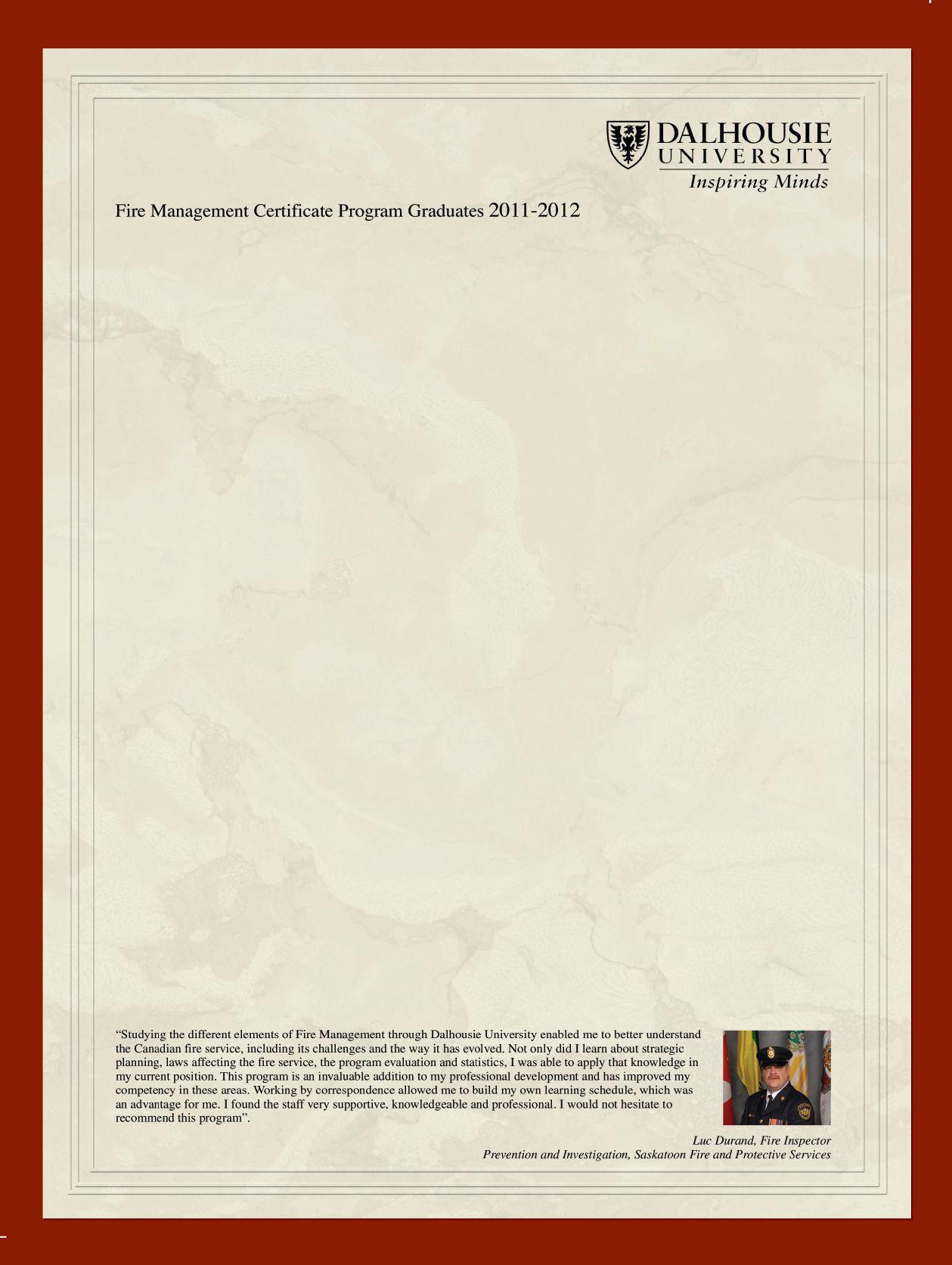 DALHOUSIE
UNIVERSITY
Inspiring Minds

Fire Management Certificate Program Graduates 2011-2012

“Studying the different elements of Fire Management through Dalhousie University enabled me to better understand the Canadian fire service, including its challenges and the way it has evolved. Not only did I learn about strategic planning, laws affecting the fire service, the program evaluation and statistics, I was able to apply that knowledge in my current position. This program is an invaluable addition to my professional development and has improved my competency in these areas. Working by correspondence allowed me to build my own learning schedule, which was an advantage for me. I found the staff very supportive, knowledgeable and professional. I would not hesitate to recommend this program”.

Luc Durand, Fire Inspector
Prevention and Investigation, Saskatoon Fire and Protective Services